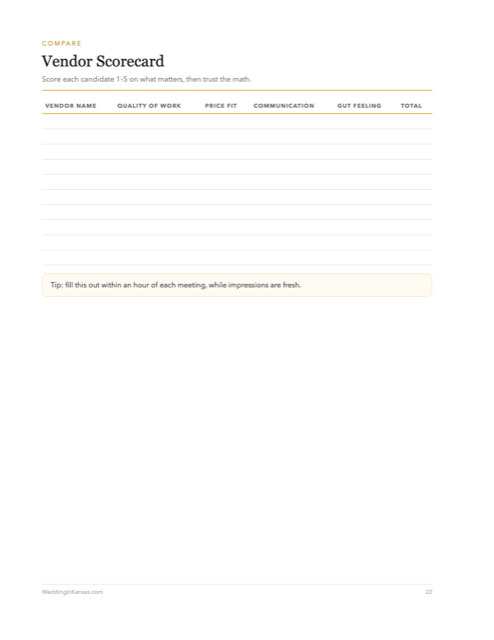 COMPARE

Vendor Scorecard

Score each candidate 1-5 on what matters, then trust the math.

| VENDOR NAME | QUALITY OF WORK | PRICE FIT | COMMUNICATION | GUT FEELING | TOTAL |
|---|---|---|---|---|---|
| | | | | | |
| | | | | | |
| | | | | | |
| | | | | | |
| | | | | | |
| | | | | | |
| | | | | | |
| | | | | | |
| | | | | | |
| | | | | | |

Tip: fill this out within an hour of each meeting, while impressions are fresh.

WeddingInKansas.com

22